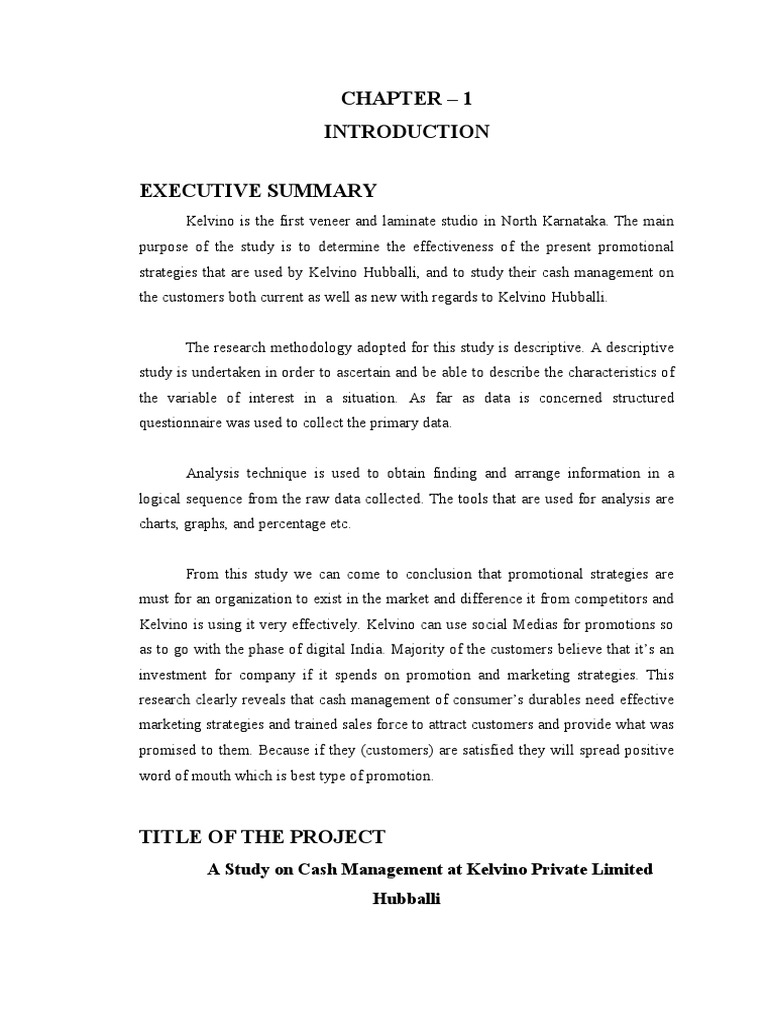 CHAPTER – 1
INTRODUCTION

EXECUTIVE SUMMARY

Kelvino is the first veneer and laminate studio in North Karnataka. The main purpose of the study is to determine the effectiveness of the present promotional strategies that are used by Kelvino Hubballi, and to study their cash management on the customers both current as well as new with regards to Kelvino Hubballi.

The research methodology adopted for this study is descriptive. A descriptive study is undertaken in order to ascertain and be able to describe the characteristics of the variable of interest in a situation. As far as data is concerned structured questionnaire was used to collect the primary data.

Analysis technique is used to obtain finding and arrange information in a logical sequence from the raw data collected. The tools that are used for analysis are charts, graphs, and percentage etc.

From this study we can come to conclusion that promotional strategies are must for an organization to exist in the market and difference it from competitors and Kelvino is using it very effectively. Kelvino can use social Medias for promotions so as to go with the phase of digital India. Majority of the customers believe that it's an investment for company if it spends on promotion and marketing strategies. This research clearly reveals that cash management of consumer's durables need effective marketing strategies and trained sales force to attract customers and provide what was promised to them. Because if they (customers) are satisfied they will spread positive word of mouth which is best type of promotion.

TITLE OF THE PROJECT

A Study on Cash Management at Kelvino Private Limited Hubballi